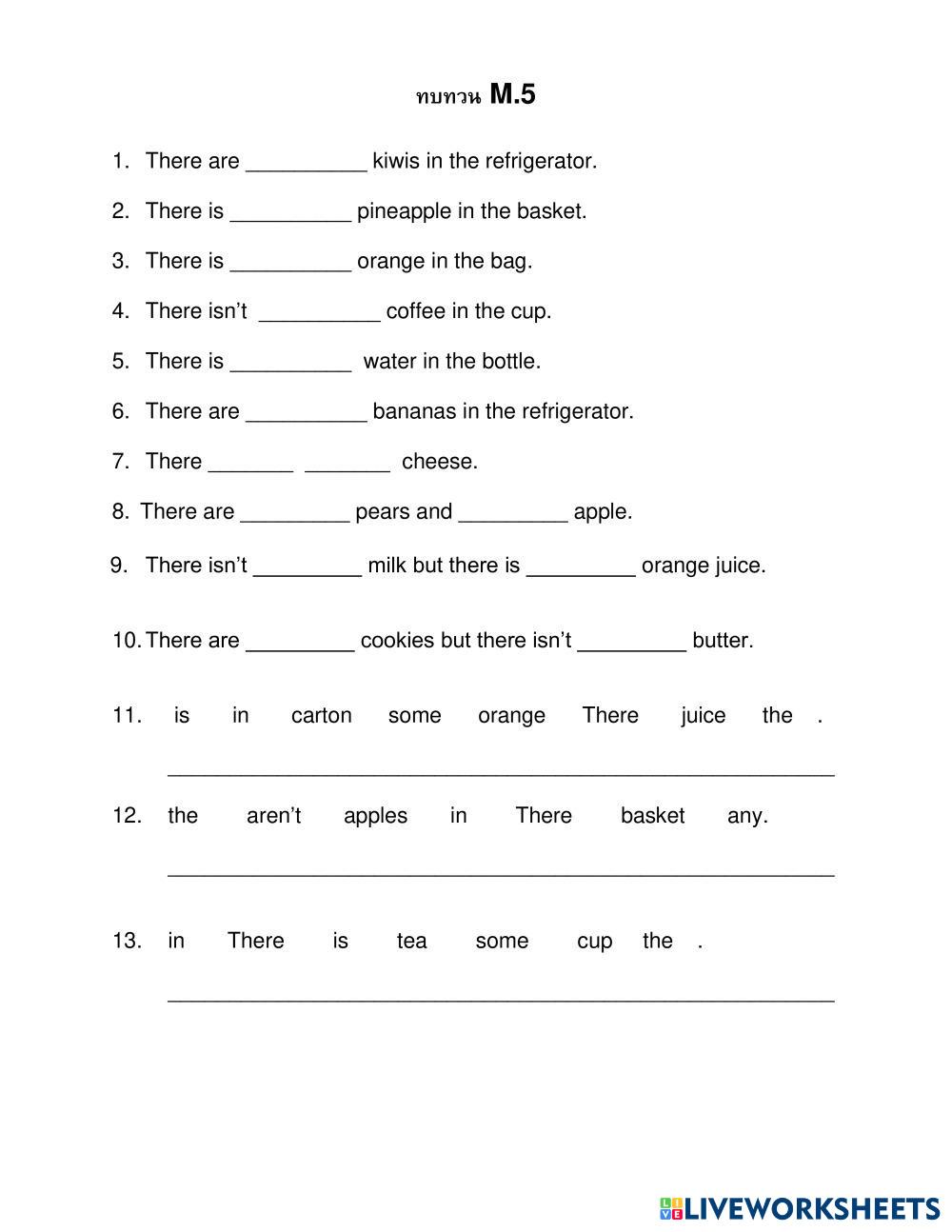 ทบทวน M.5

1. There are __________ kiwis in the refrigerator.

2. There is __________ pineapple in the basket.

3. There is __________ orange in the bag.

4. There isn't __________ coffee in the cup.

5. There is __________ water in the bottle.

6. There are __________ bananas in the refrigerator.

7. There _______ _______ cheese.

8. There are _________ pears and _________ apple.

9. There isn't _________ milk but there is _________ orange juice.

10. There are _________ cookies but there isn't _________ butter.

11. is in carton some orange There juice the .

_______________________________________________________

12. the aren't apples in There basket any.

_______________________________________________________

13. in There is tea some cup the .

_______________________________________________________

LIVEWORKSHEETS